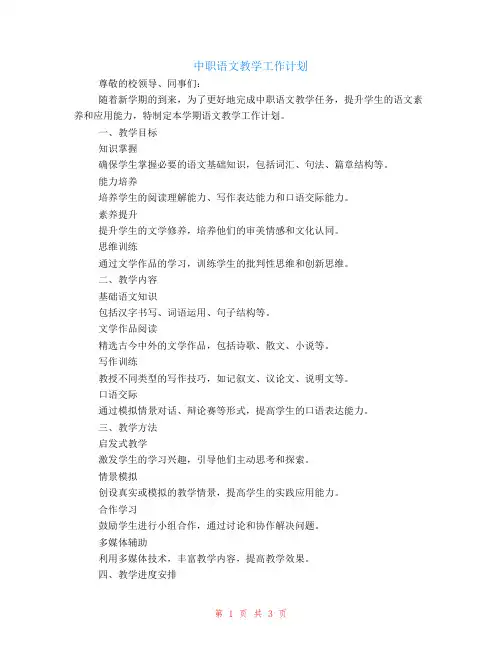 中职语文教学工作计划

尊敬的校领导、同事们：

随着新学期的到来，为了更好地完成中职语文教学任务，提升学生的语文素养和应用能力，特制定本学期语文教学工作计划。

一、教学目标

知识掌握

确保学生掌握必要的语文基础知识，包括词汇、句法、篇章结构等。

能力培养

培养学生的阅读理解能力、写作表达能力和口语交际能力。

素养提升

提升学生的文学修养，培养他们的审美情感和文化认同。

思维训练

通过文学作品的学习，训练学生的批判性思维和创新思维。

二、教学内容

基础语文知识

包括汉字书写、词语运用、句子结构等。

文学作品阅读

精选古今中外的文学作品，包括诗歌、散文、小说等。

写作训练

教授不同类型的写作技巧，如记叙文、议论文、说明文等。

口语交际

通过模拟情景对话、辩论赛等形式，提高学生的口语表达能力。

三、教学方法

启发式教学

激发学生的学习兴趣，引导他们主动思考和探索。

情景模拟

创设真实或模拟的教学情景，提高学生的实践应用能力。

合作学习

鼓励学生进行小组合作，通过讨论和协作解决问题。

多媒体辅助

利用多媒体技术，丰富教学内容，提高教学效果。

四、教学进度安排

第 1 页 共 3 页